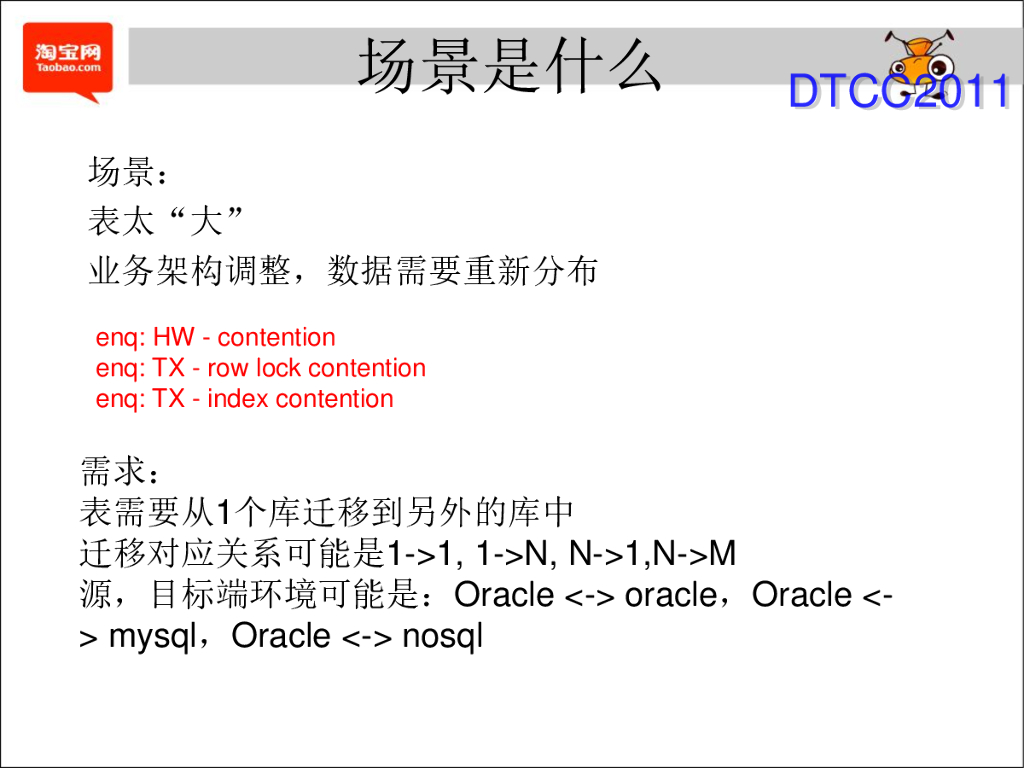 淘宝网
Taobao.com

场景是什么

DTCC2011

场景：
表太“大”
业务架构调整，数据需要重新分布

enq: HW - contention
enq: TX - row lock contention
enq: TX - index contention

需求：
表需要从1个库迁移到另外的库中
迁移对应关系可能是1->1, 1->N, N->1,N->M
源，目标端环境可能是：Oracle <-> oracle，Oracle <-> mysql，Oracle <-> nosql